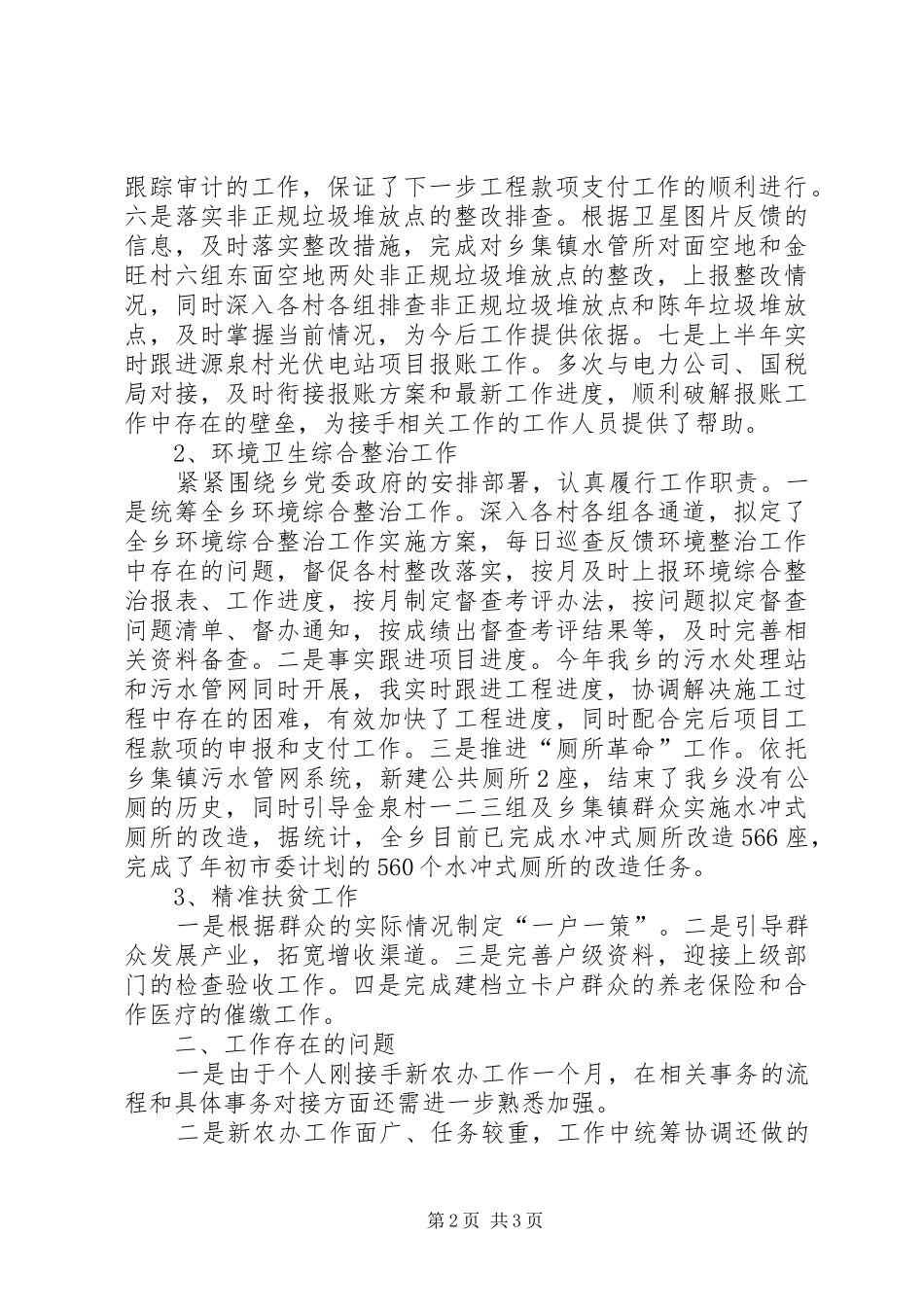 跟踪审计的工作，保证了下一步工程款项支付工作的顺利进行。六是落实非正规垃圾堆放点的整改排查。根据卫星图片反馈的信息，及时落实整改措施，完成对乡集镇水管所对面空地和金旺村六组东面空地两处非正规垃圾堆放点的整改，上报整改情况，同时深入各村各组排查非正规垃圾堆放点和陈年垃圾堆放点，及时掌握当前情况，为今后工作提供依据。七是上半年实时跟进源泉村光伏电站项目报账工作。多次与电力公司、国税局对接，及时衔接报账方案和最新工作进度，顺利破解报账工作中存在的壁垒，为接手相关工作的工作人员提供了帮助。

2、环境卫生综合整治工作

紧紧围绕乡党委政府的安排部署，认真履行工作职责。一是统筹全乡环境综合整治工作。深入各村各组各通道，拟定了全乡环境综合整治工作实施方案，每日巡查反馈环境整治工作中存在的问题，督促各村整改落实，按月及时上报环境综合整治报表、工作进度，按月制定督查考评办法，按问题拟定督查问题清单、督办通知，按成绩出督查考评结果等，及时完善相关资料备查。二是事实跟进项目进度。今年我乡的污水处理站和污水管网同时开展，我实时跟进工程进度，协调解决施工过程中存在的困难，有效加快了工程进度，同时配合完后项目工程款项的申报和支付工作。三是推进“厕所革命”工作。依托乡集镇污水管网系统，新建公共厕所2座，结束了我乡没有公厕的历史，同时引导金泉村一二三组及乡集镇群众实施水冲式厕所的改造，据统计，全乡目前已完成水冲式厕所改造566座，完成了年初市委计划的560个水冲式厕所的改造任务。

3、精准扶贫工作

一是根据群众的实际情况制定“一户一策”。二是引导群众发展产业，拓宽增收渠道。三是完善户级资料，迎接上级部门的检查验收工作。四是完成建档立卡户群众的养老保险和合作医疗的催缴工作。

二、工作存在的问题

一是由于个人刚接手新农办工作一个月，在相关事务的流程和具体事务对接方面还需进一步熟悉加强。

二是新农办工作面广、任务较重，工作中统筹协调还做的

第2页 共3页